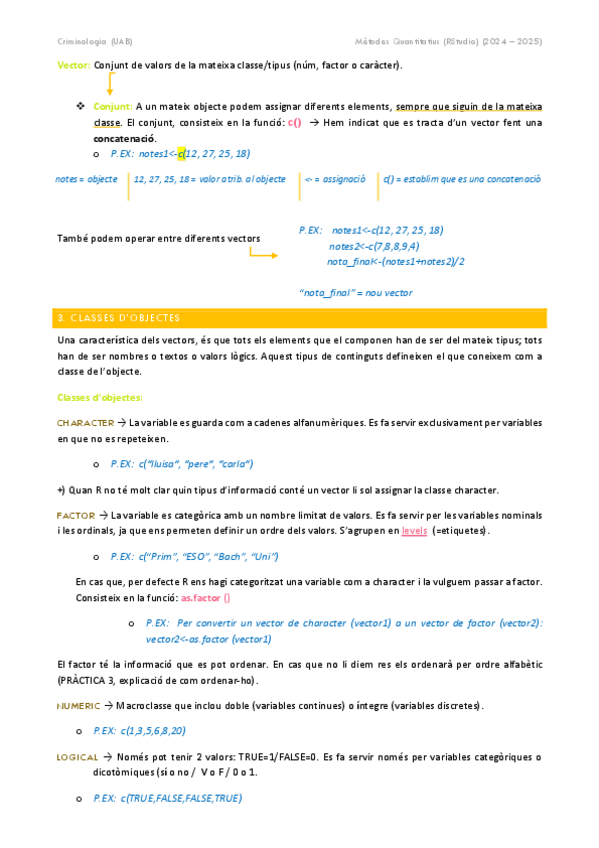 Criminologia (UAB)

Mètodes Quantitatius (RStudio) (2024 – 2025)

Vector: Conjunt de valors de la mateixa classe/tipus (núm, factor o caràcter).

❖ Conjunt: A un mateix objecte podem assignar diferents elements, sempre que siguin de la mateixa classe. El conjunt, consisteix en la funció: c() → Hem indicat que es tracta d'un vector fent una concatenació.

o P.EX: notes1<-c(12, 27, 25, 18)

notes = objecte

12, 27, 25, 18 = valor atrib. al objecte

<- = assignació

c() = establim que es una concatenació

També podem operar entre diferents vectors

P.EX: notes1<-c(12, 27, 25, 18)
notes2<-c(7,8,8,9,4)
nota_final<-(notes1+notes2)/2

"nota_final" = nou vector

3. CLASSES D'OBJECTES

Una característica dels vectors, és que tots els elements que el componen han de ser del mateix tipus; tots han de ser nombres o textos o valors lògics. Aquest tipus de continguts defineixen el que coneixem com a classe de l'objecte.

Classes d'objectes:

CHARACTER → La variable es guarda com a cadenes alfanumèriques. Es fa servir exclusivament per variables en que no es repeteixen.

o P.EX: c("lluisa", "pere", "carla")

+) Quan R no té molt clar quin tipus d'informació conté un vector li sol assignar la classe character.

FACTOR → La variable es categòrica amb un nombre limitat de valors. Es fa servir per les variables nominals i les ordinals, ja que ens permeten definir un ordre dels valors. S'agrupen en levels (=etiquetes).

o P.EX: c("Prim", "ESO", "Bach", "Uni")

En cas que, per defecte R ens hagi categoritzat una variable com a character i la vulguem passar a factor. Consisteix en la funció: as.factor ()

o P.EX: Per convertir un vector de character (vector1) a un vector de factor (vector2): vector2<-as.factor (vector1)

El factor té la informació que es pot ordenar. En cas que no li diem res els ordenarà per ordre alfabètic (PRÀCTICA 3, explicació de com ordenar-ho).

NUMERIC → Macroclasse que inclou doble (variables continues) o íntegre (variables discretes).

o P.EX: c(1,3,5,6,8,20)

LOGICAL → Només pot tenir 2 valors: TRUE=1/FALSE=0. Es fa servir només per variables categòriques o dicotòmiques (si o no / V o F / 0 o 1.

o P.EX: c(TRUE,FALSE,FALSE,TRUE)